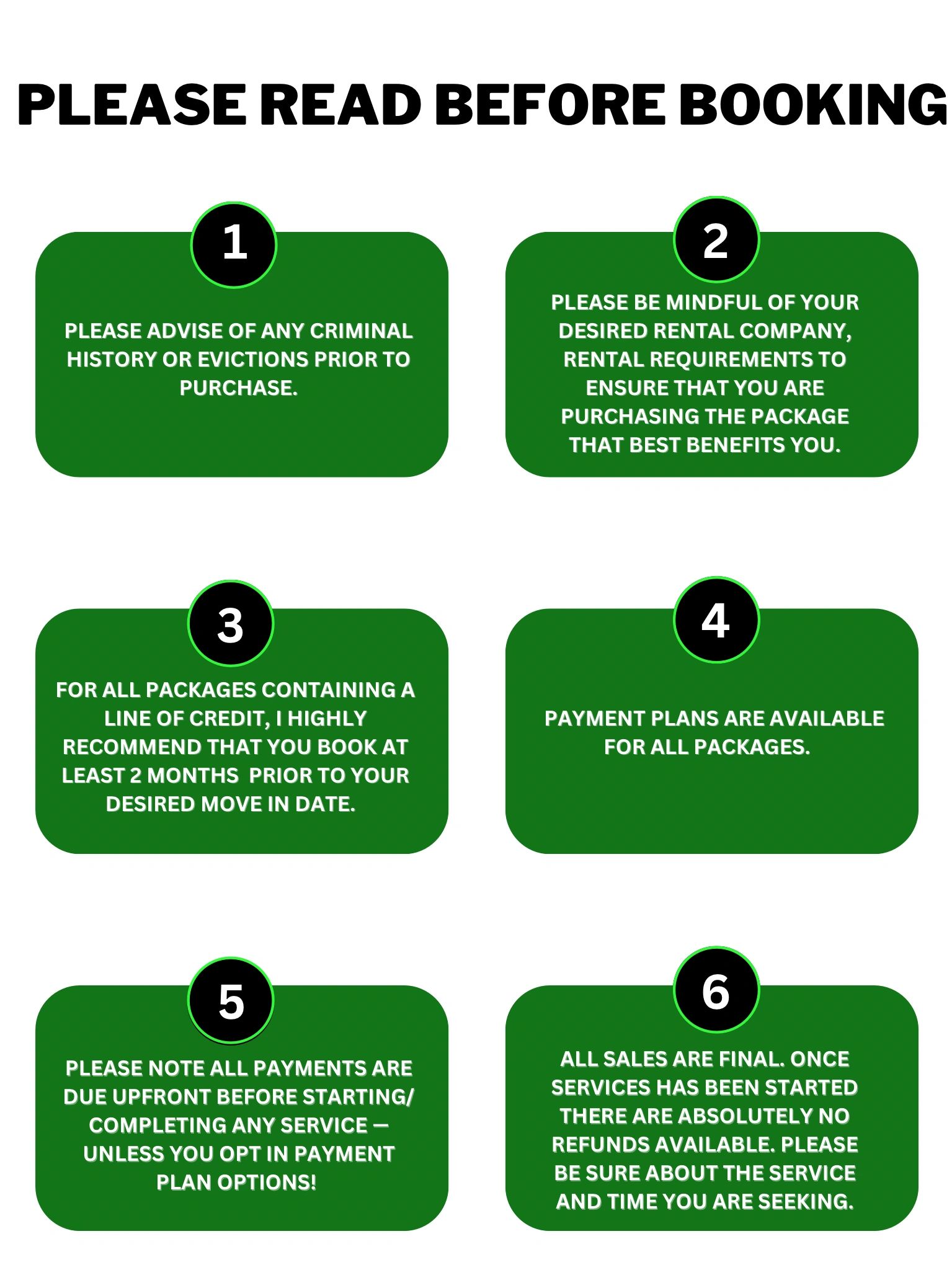 PLEASE READ BEFORE BOOKING

1

PLEASE ADVISE OF ANY CRIMINAL HISTORY OR EVICTIONS PRIOR TO PURCHASE.

2

PLEASE BE MINDFUL OF YOUR DESIRED RENTAL COMPANY, RENTAL REQUIREMENTS TO ENSURE THAT YOU ARE PURCHASING THE PACKAGE THAT BEST BENEFITS YOU.

3

FOR ALL PACKAGES CONTAINING A LINE OF CREDIT, I HIGHLY RECOMMEND THAT YOU BOOK AT LEAST 2 MONTHS PRIOR TO YOUR DESIRED MOVE IN DATE.

4

PAYMENT PLANS ARE AVAILABLE FOR ALL PACKAGES.

5

PLEASE NOTE ALL PAYMENTS ARE DUE UPFRONT BEFORE STARTING/ COMPLETING ANY SERVICE — UNLESS YOU OPT IN PAYMENT PLAN OPTIONS!

6

ALL SALES ARE FINAL. ONCE SERVICES HAS BEEN STARTED THERE ARE ABSOLUTELY NO REFUNDS AVAILABLE. PLEASE BE SURE ABOUT THE SERVICE AND TIME YOU ARE SEEKING.